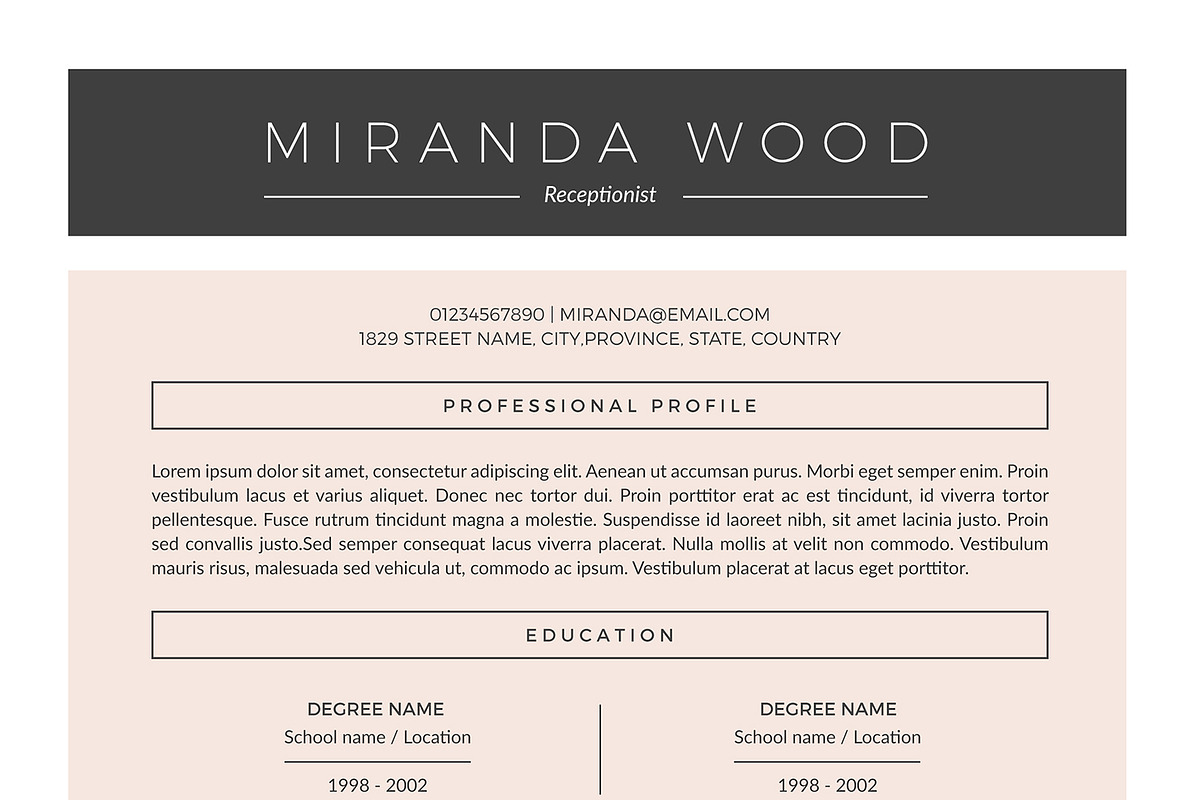 MIRANDA WOOD

Receptionist

01234567890 | MIRANDA@EMAIL.COM
1829 STREET NAME, CITY,PROVINCE, STATE, COUNTRY

PROFESSIONAL PROFILE

Lorem ipsum dolor sit amet, consectetur adipiscing elit. Aenean ut accumsan purus. Morbi eget semper enim. Proin vestibulum lacus et varius aliquet. Donec nec tortor dui. Proin porttitor erat ac est tincidunt, id viverra tortor pellentesque. Fusce rutrum tincidunt magna a molestie. Suspendisse id laoreet nibh, sit amet lacinia justo. Proin sed convallis justo.Sed semper consequat lacus viverra placerat. Nulla mollis at velit non commodo. Vestibulum mauris risus, malesuada sed vehicula ut, commodo ac ipsum. Vestibulum placerat at lacus eget porttitor.

EDUCATION

DEGREE NAME
School name / Location
1998 - 2002

DEGREE NAME
School name / Location
1998 - 2002